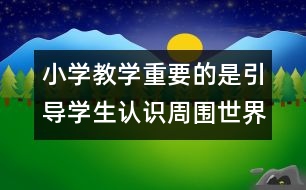 小学教学重要的是引导学生认识周围世界